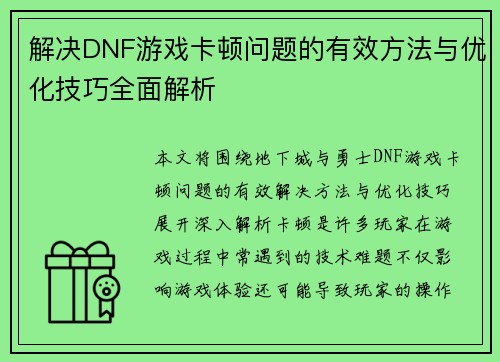 解决DNF游戏卡顿问题的有效方法与优化技巧全面解析

本文将围绕地下城与勇士DNF游戏卡顿问题的有效解决方法与优化技巧展开深入解析卡顿是许多玩家在游戏过程中常遇到的技术难题不仅影响游戏体验还可能导致玩家的操作